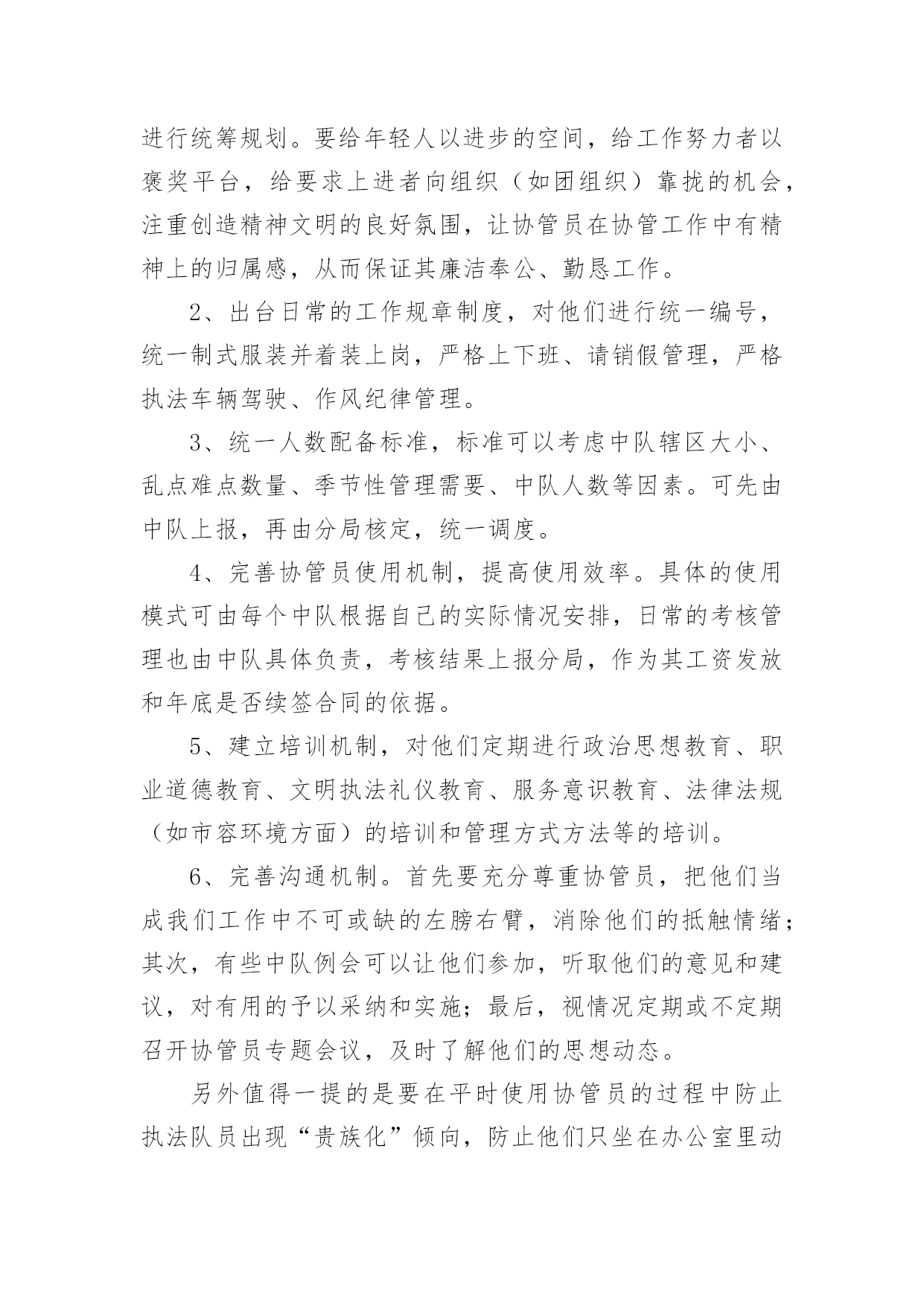 进行统筹规划。要给年轻人以进步的空间，给工作努力者以褒奖平台，给要求上进者向组织（如团组织）靠拢的机会，注重创造精神文明的良好氛围，让协管员在协管工作中有精神上的归属感，从而保证其廉洁奉公、勤恳工作。

2、出台日常的工作规章制度，对他们进行统一编号，统一制式服装并着装上岗，严格上下班、请销假管理，严格执法车辆驾驶、作风纪律管理。

3、统一人数配备标准，标准可以考虑中队辖区大小、乱点难点数量、季节性管理需要、中队人数等因素。可先由中队上报，再由分局核定，统一调度。

4、完善协管员使用机制，提高使用效率。具体的使用模式可由每个中队根据自己的实际情况安排，日常的考核管理也由中队具体负责，考核结果上报分局，作为其工资发放和年底是否续签合同的依据。

5、建立培训机制，对他们定期进行政治思想教育、职业道德教育、文明执法礼仪教育、服务意识教育、法律法规（如市容环境方面）的培训和管理方式方法等的培训。

6、完善沟通机制。首先要充分尊重协管员，把他们当成我们工作中不可或缺的左膀右臂，消除他们的抵触情绪；其次，有些中队例会可以让他们参加，听取他们的意见和建议，对有用的予以采纳和实施；最后，视情况定期或不定期召开协管员专题会议，及时了解他们的思想动态。

另外值得一提的是要在平时使用协管员的过程中防止执法队员出现“贵族化”倾向，防止他们只坐在办公室里动